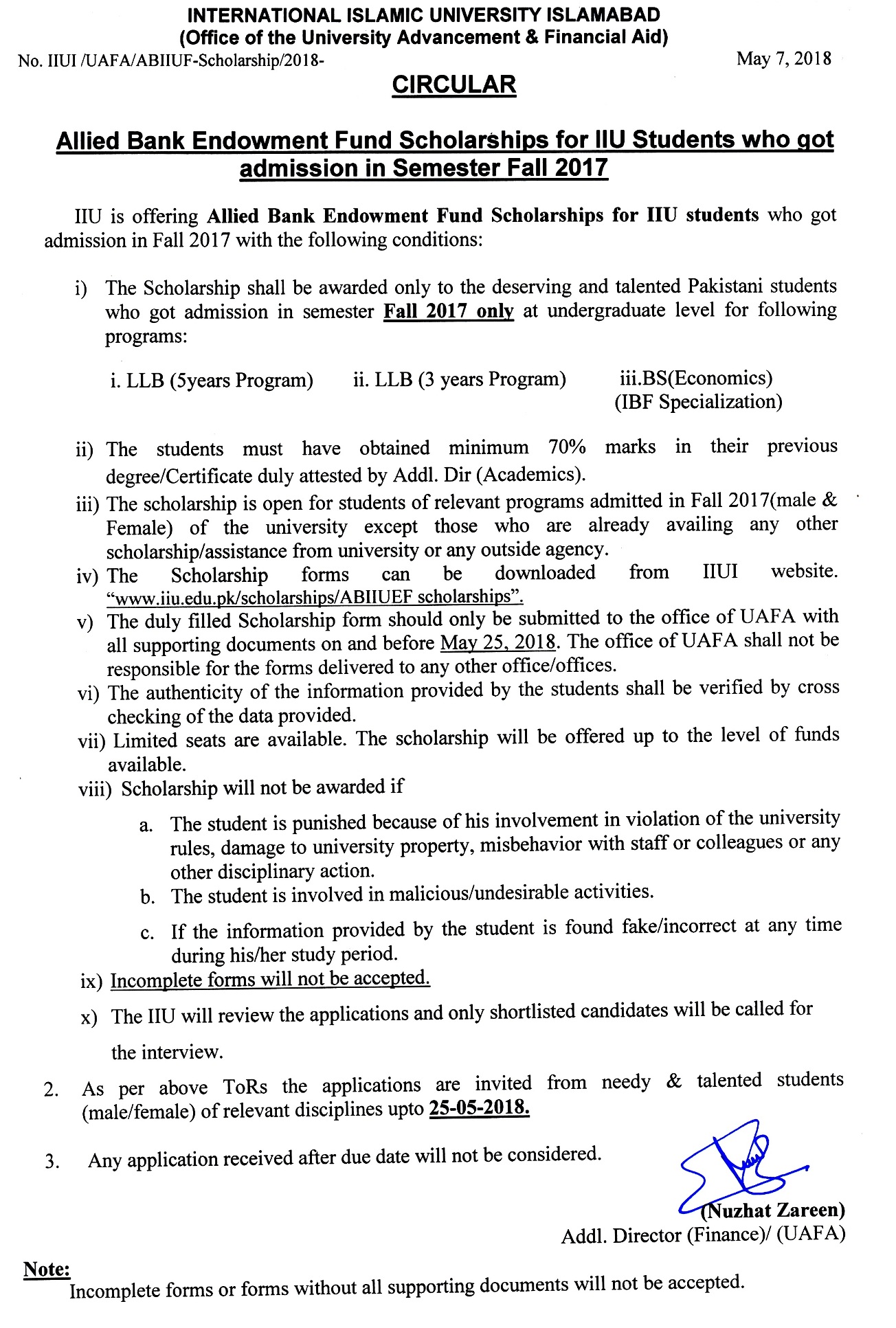 INTERNATIONAL ISLAMIC UNIVERSITY ISLAMABAD
(Office of the University Advancement & Financial Aid)

No. IIUI /UAFA/ABIIUF-Scholarship/2018-

May 7, 2018

CIRCULAR

Allied Bank Endowment Fund Scholarships for IIU Students who got admission in Semester Fall 2017

IIU is offering Allied Bank Endowment Fund Scholarships for IIU students who got admission in Fall 2017 with the following conditions:

i) The Scholarship shall be awarded only to the deserving and talented Pakistani students who got admission in semester Fall 2017 only at undergraduate level for following programs:

i. LLB (5years Program)
ii. LLB (3 years Program)
iii.BS(Economics) (IBF Specialization)

ii) The students must have obtained minimum 70% marks in their previous degree/Certificate duly attested by Addl. Dir (Academics).

iii) The scholarship is open for students of relevant programs admitted in Fall 2017(male & Female) of the university except those who are already availing any other scholarship/assistance from university or any outside agency.

iv) The Scholarship forms can be downloaded from IIUI website. "www.iiu.edu.pk/scholarships/ABIIUEF scholarships".

v) The duly filled Scholarship form should only be submitted to the office of UAFA with all supporting documents on and before May 25, 2018. The office of UAFA shall not be responsible for the forms delivered to any other office/offices.

vi) The authenticity of the information provided by the students shall be verified by cross checking of the data provided.

vii) Limited seats are available. The scholarship will be offered up to the level of funds available.

viii) Scholarship will not be awarded if

a. The student is punished because of his involvement in violation of the university rules, damage to university property, misbehavior with staff or colleagues or any other disciplinary action.

b. The student is involved in malicious/undesirable activities.

c. If the information provided by the student is found fake/incorrect at any time during his/her study period.

ix) Incomplete forms will not be accepted.

x) The IIU will review the applications and only shortlisted candidates will be called for the interview.

2. As per above ToRs the applications are invited from needy & talented students (male/female) of relevant disciplines upto 25-05-2018.

3. Any application received after due date will not be considered.

(Nuzhat Zareen)
Addl. Director (Finance)/ (UAFA)

Note:
Incomplete forms or forms without all supporting documents will not be accepted.